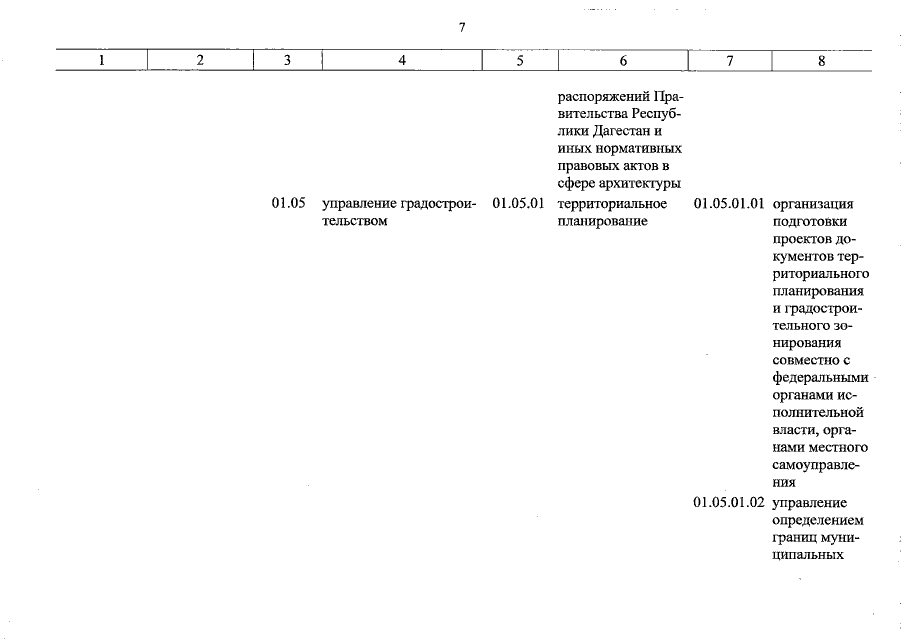 7

| 1 | 2 | 3 | 4 | 5 | 6 | 7 | 8 |
|---|---|---|---|---|---|---|---|
| | | | | | распоряжений Правительства Республики Дагестан и иных нормативных правовых актов в сфере архитектуры | | |
| | | 01.05 | управление градостроительством | 01.05.01 | территориальное планирование | 01.05.01.01 | организация подготовки проектов документов территориального планирования и градостроительного зонирования совместно с федеральными органами исполнительной власти, органами местного самоуправления |
| | | | | | | 01.05.01.02 | управление определением границ муниципальных |